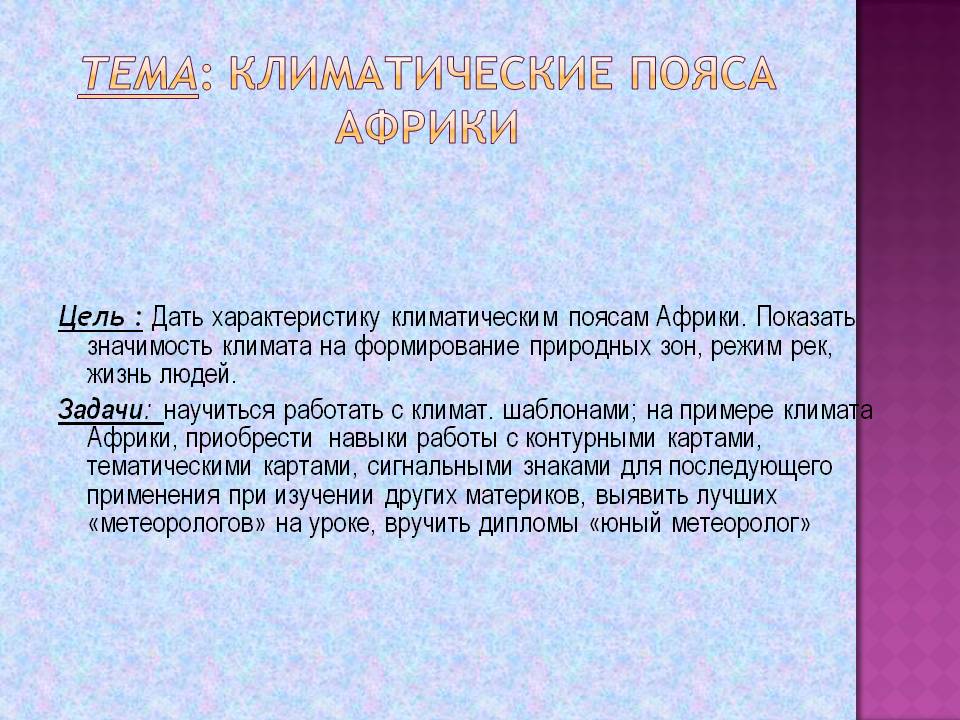 ТЕМА: КЛИМАТИЧЕСКИЕ ПОЯСА АФРИКИ

Цель : Дать характеристику климатическим поясам Африки. Показать значимость климата на формирование природных зон, режим рек, жизнь людей.

Задачи: научиться работать с климат. шаблонами; на примере климата Африки, приобрести навыки работы с контурными картами, тематическими картами, сигнальными знаками для последующего применения при изучении других материков, выявить лучших «метеорологов» на уроке, вручить дипломы «юный метеоролог»